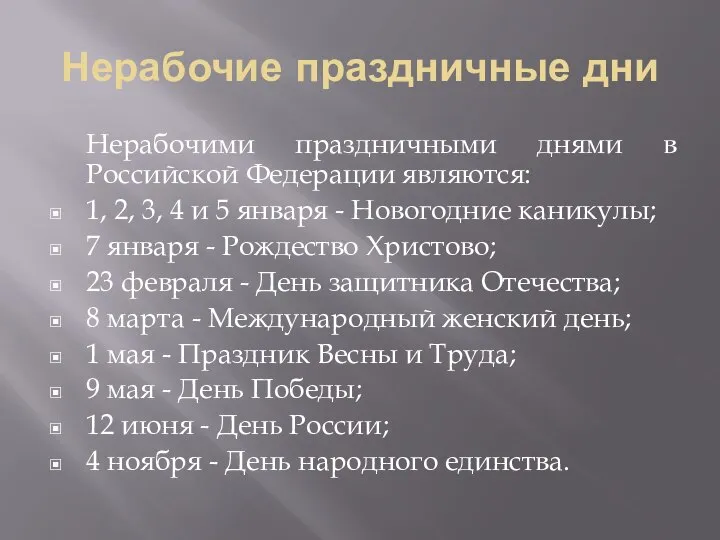 Нерабочие праздничные дни

Нерабочими праздничными днями в Российской Федерации являются:

1, 2, 3, 4 и 5 января - Новогодние каникулы;

7 января - Рождество Христово;

23 февраля - День защитника Отечества;

8 марта - Международный женский день;

1 мая - Праздник Весны и Труда;

9 мая - День Победы;

12 июня - День России;

4 ноября - День народного единства.